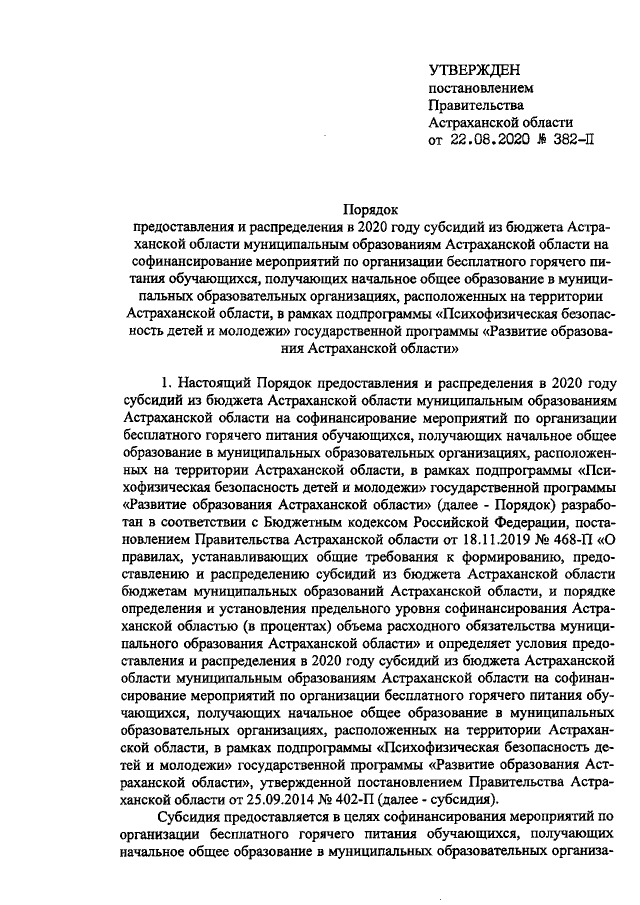 УТВЕРЖДЕН
постановлением
Правительства
Астраханской области
от 22.08.2020 № 382-П

Порядок
предоставления и распределения в 2020 году субсидий из бюджета Астраханской области муниципальным образованиям Астраханской области на софинансирование мероприятий по организации бесплатного горячего питания обучающихся, получающих начальное общее образование в муниципальных образовательных организациях, расположенных на территории Астраханской области, в рамках подпрограммы «Психофизическая безопасность детей и молодежи» государственной программы «Развитие образования Астраханской области»

1. Настоящий Порядок предоставления и распределения в 2020 году субсидий из бюджета Астраханской области муниципальным образованиям Астраханской области на софинансирование мероприятий по организации бесплатного горячего питания обучающихся, получающих начальное общее образование в муниципальных образовательных организациях, расположенных на территории Астраханской области, в рамках подпрограммы «Психофизическая безопасность детей и молодежи» государственной программы «Развитие образования Астраханской области» (далее - Порядок) разработан в соответствии с Бюджетным кодексом Российской Федерации, постановлением Правительства Астраханской области от 18.11.2019 № 468-П «О правилах, устанавливающих общие требования к формированию, предоставлению и распределению субсидий из бюджета Астраханской области бюджетам муниципальных образований Астраханской области, и порядке определения и установления предельного уровня софинансирования Астраханской областью (в процентах) объема расходного обязательства муниципального образования Астраханской области» и определяет условия предоставления и распределения в 2020 году субсидий из бюджета Астраханской области муниципальным образованиям Астраханской области на софинансирование мероприятий по организации бесплатного горячего питания обучающихся, получающих начальное общее образование в муниципальных образовательных организациях, расположенных на территории Астраханской области, в рамках подпрограммы «Психофизическая безопасность детей и молодежи» государственной программы «Развитие образования Астраханской области», утвержденной постановлением Правительства Астраханской области от 25.09.2014 № 402-П (далее - субсидия).

Субсидия предоставляется в целях софинансирования мероприятий по организации бесплатного горячего питания обучающихся, получающих начальное общее образование в муниципальных образовательных организа-